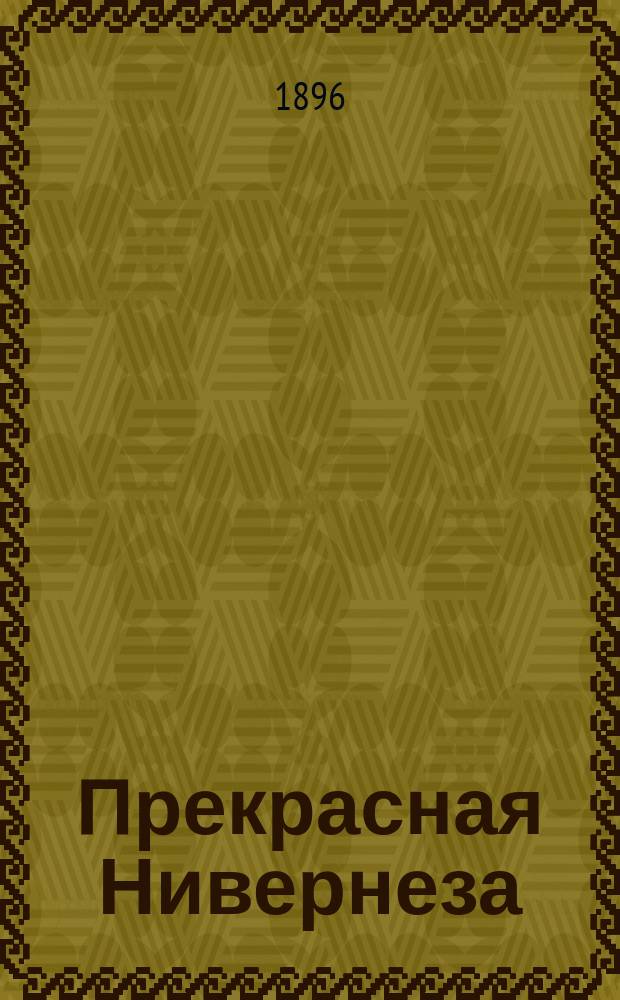 1896

Прекрасная Нивернеза